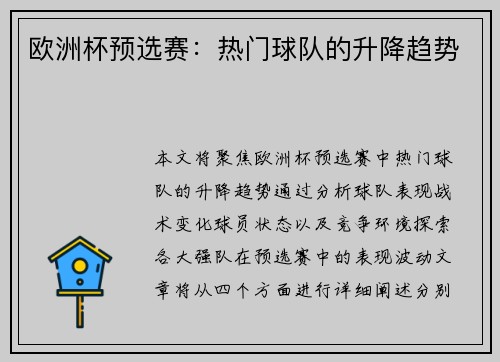 欧洲杯预选赛：热门球队的升降趋势

本文将聚焦欧洲杯预选赛中热门球队的升降趋势通过分析球队表现战术变化球员状态以及竞争环境探索各大强队在预选赛中的表现波动文章将从四个方面进行详细阐述分别